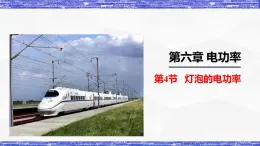 第六章 电功率

第4节 灯泡的电功率